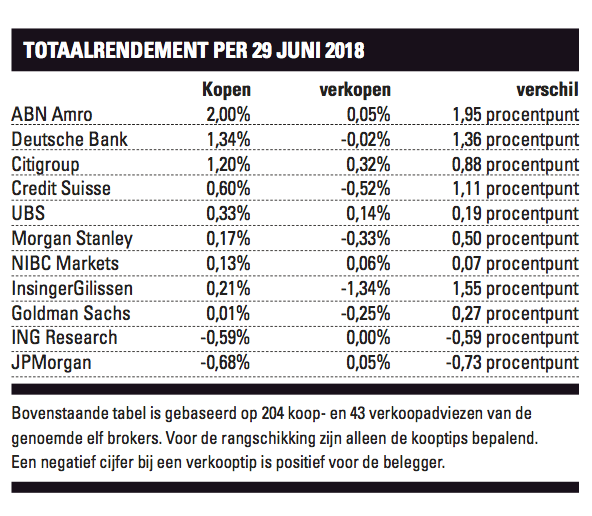 TOTAALRENDEMENT PER 29 JUNI 2018

| | Kopen | verkopen | verschil |
|---|---|---|---|
| ABN Amro | 2,00% | 0,05% | 1,95 procentpunt |
| Deutsche Bank | 1,34% | -0,02% | 1,36 procentpunt |
| Citigroup | 1,20% | 0,32% | 0,88 procentpunt |
| Credit Suisse | 0,60% | -0,52% | 1,11 procentpunt |
| UBS | 0,33% | 0,14% | 0,19 procentpunt |
| Morgan Stanley | 0,17% | -0,33% | 0,50 procentpunt |
| NIBC Markets | 0,13% | 0,06% | 0,07 procentpunt |
| InsingerGilissen | 0,21% | -1,34% | 1,55 procentpunt |
| Goldman Sachs | 0,01% | -0,25% | 0,27 procentpunt |
| ING Research | -0,59% | 0,00% | -0,59 procentpunt |
| JPMorgan | -0,68% | 0,05% | -0,73 procentpunt |

Bovenstaande tabel is gebaseerd op 204 koop- en 43 verkoopadviezen van de genoemde elf brokers. Voor de rangschikking zijn alleen de kooptips bepalend. Een negatief cijfer bij een verkooptip is positief voor de belegger.